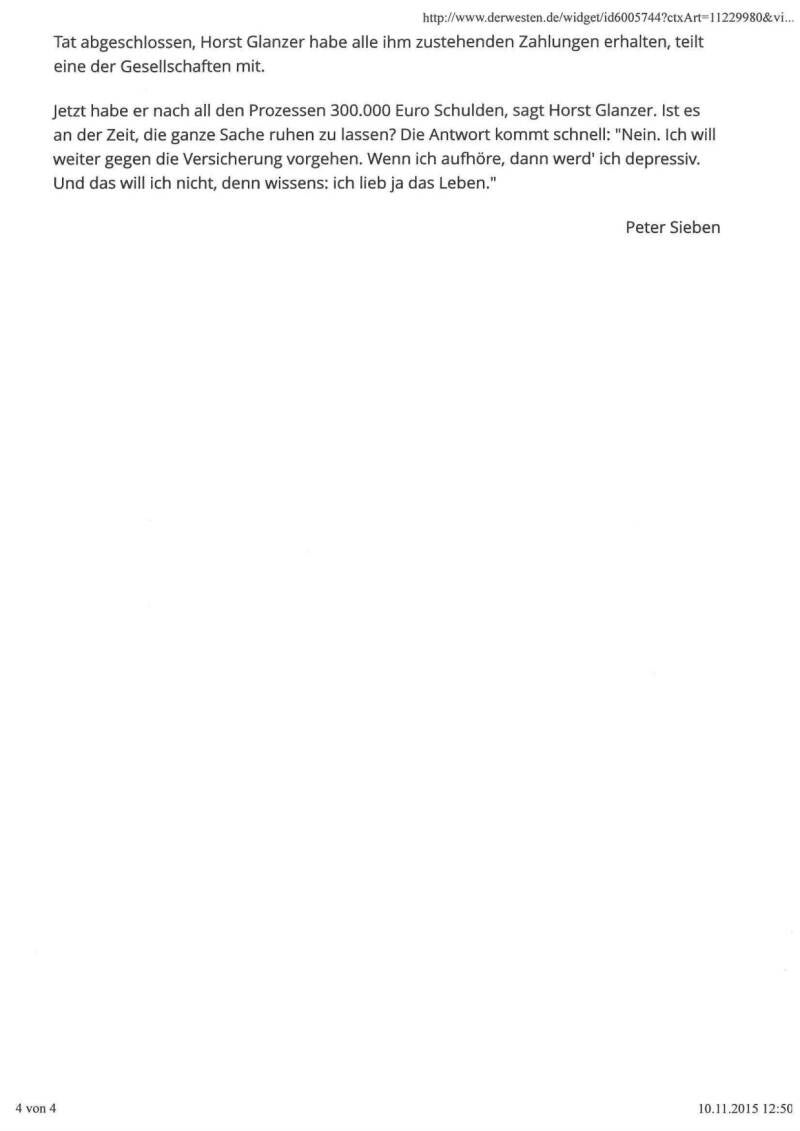 http://www.derwesten.de/widget/id6005744?ctxArt=11229980&vi...

Tat abgeschlossen, Horst Glanzer habe alle ihm zustehenden Zahlungen erhalten, teilt eine der Gesellschaften mit.

Jetzt habe er nach all den Prozessen 300.000 Euro Schulden, sagt Horst Glanzer. Ist es an der Zeit, die ganze Sache ruhen zu lassen? Die Antwort kommt schnell: "Nein. Ich will weiter gegen die Versicherung vorgehen. Wenn ich aufhöre, dann werd' ich depressiv. Und das will ich nicht, denn wissens: ich lieb ja das Leben."

Peter Sieben

4 von 4

10.11.2015 12:50